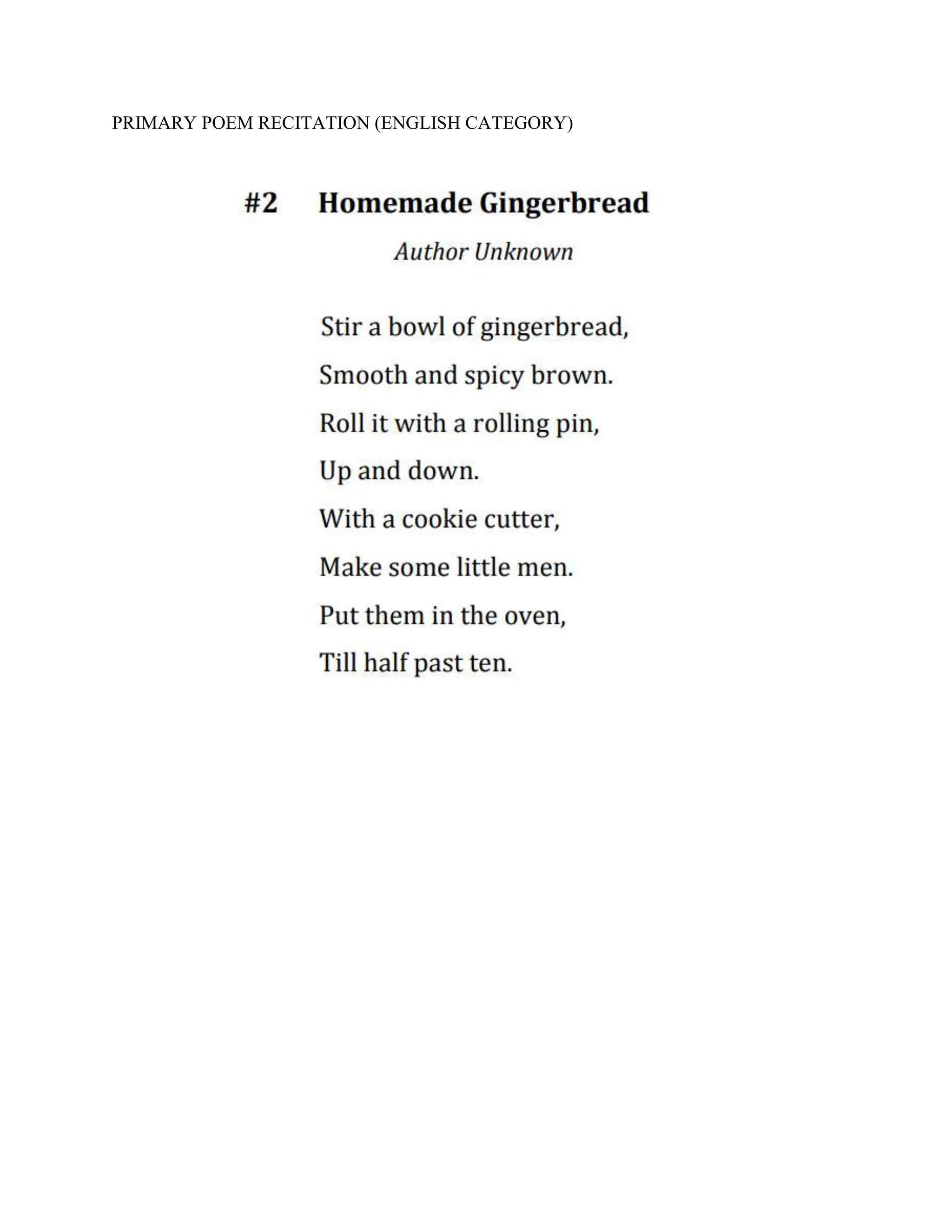 PRIMARY POEM RECITATION (ENGLISH CATEGORY)

#2 Homemade Gingerbread

Author Unknown

Stir a bowl of gingerbread,
Smooth and spicy brown.
Roll it with a rolling pin,
Up and down.
With a cookie cutter,
Make some little men.
Put them in the oven,
Till half past ten.